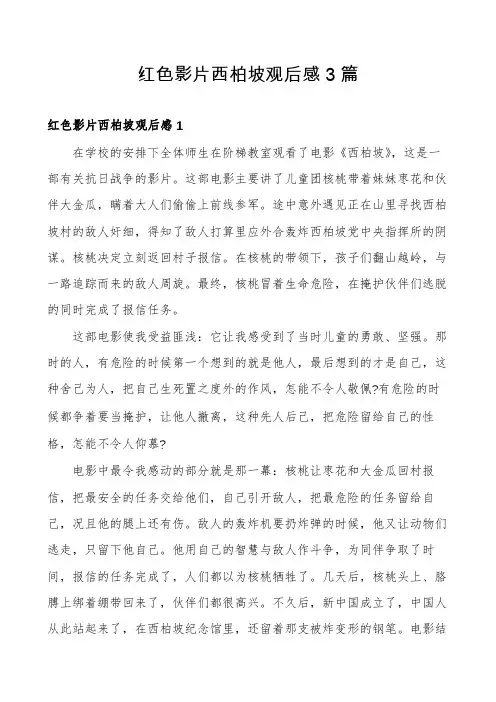 红色影片西柏坡观后感3篇

红色影片西柏坡观后感1

在学校的安排下全体师生在阶梯教室观看了电影《西柏坡》，这是一部有关抗日战争的影片。这部电影主要讲了儿童团核桃带着妹妹枣花和伙伴大金瓜，瞒着大人们偷偷上前线参军。途中意外遇见正在山里寻找西柏坡村的敌人奸细，得知了敌人打算里应外合轰炸西柏坡党中央指挥所的阴谋。核桃决定立刻返回村子报信。在核桃的带领下，孩子们翻山越岭，与一路追踪而来的敌人周旋。最终，核桃冒着生命危险，在掩护伙伴们逃脱的同时完成了报信任务。

这部电影使我受益匪浅：它让我感受到了当时儿童的勇敢、坚强。那时的人，有危险的时候第一个想到的就是他人，最后想到的才是自己，这种舍己为人，把自己生死置之度外的作风，怎能不令人敬佩?有危险的时候都争着要当掩护，让他人撤离，这种先人后己，把危险留给自己的性格，怎能不令人仰慕?

电影中最令我感动的部分就是那一幕：核桃让枣花和大金瓜回村报信，把最安全的任务交给他们，自己引开敌人，把最危险的任务留给自己，况且他的腿上还有伤。敌人的轰炸机要扔炸弹的时候，他又让动物们逃走，只留下他自己。他用自己的智慧与敌人作斗争，为同伴争取了时间，报信的任务完成了，人们都以为核桃牺牲了。几天后，核桃头上、胳膊上绑着绷带回来了，伙伴们都很高兴。不久后，新中国成立了，中国人从此站起来了，在西柏坡纪念馆里，还留着那支被炸变形的钢笔。电影结